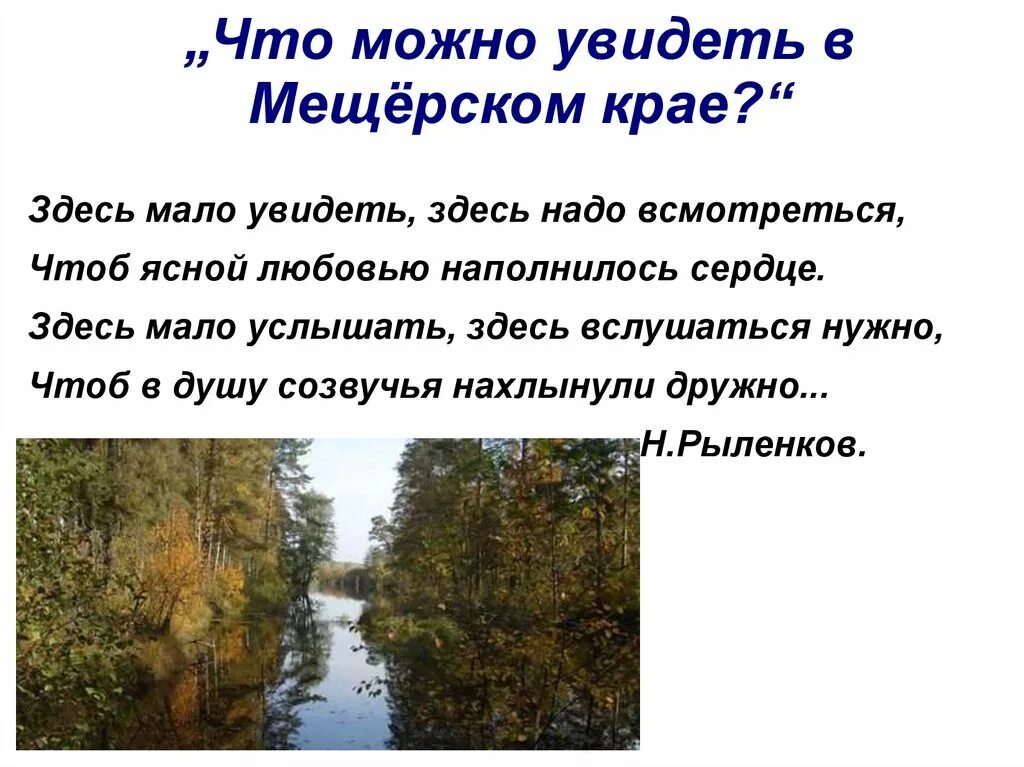 „Что можно увидеть в Мещёрском крае?“

Здесь мало увидеть, здесь надо всмотреться,
Чтоб ясной любовью наполнилось сердце.
Здесь мало услышать, здесь вслушаться нужно,
Чтоб в душу созвучья нахлынули дружно...

Н.Рыленков.